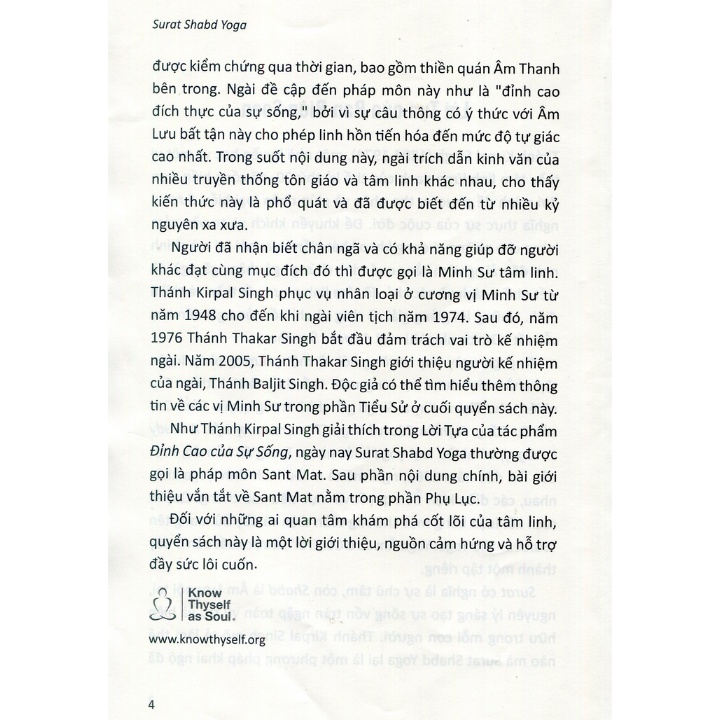 Surat Shabd Yoga

được kiểm chứng qua thời gian, bao gồm thiền quán Âm Thanh bên trong. Ngài đề cập đến pháp môn này như là "đỉnh cao đích thực của sự sống," bởi vì sự câu thông có ý thức với Âm Lưu bất tận này cho phép linh hồn tiến hóa đến mức độ tự giác cao nhất. Trong suốt nội dung này, ngài trích dẫn kinh văn của nhiều truyền thống tôn giáo và tâm linh khác nhau, cho thấy kiến thức này là phổ quát và đã được biết đến từ nhiều kỷ nguyên xa xưa.

Người đã nhận biết chân ngã và có khả năng giúp đỡ người khác đạt cùng mục đích đó thì được gọi là Minh Sư tâm linh. Thánh Kirpal Singh phục vụ nhân loại ở cương vị Minh Sư từ năm 1948 cho đến khi ngài viên tịch năm 1974. Sau đó, năm 1976 Thánh Thakar Singh bắt đầu đảm trách vai trò kế nhiệm ngài. Năm 2005, Thánh Thakar Singh giới thiệu người kế nhiệm của ngài, Thánh Baljit Singh. Độc giả có thể tìm hiểu thêm thông tin về các vị Minh Sư trong phần Tiểu Sử ở cuối quyển sách này.

Như Thánh Kirpal Singh giải thích trong Lời Tựa của tác phẩm Đỉnh Cao của Sự Sống, ngày nay Surat Shabd Yoga thường được gọi là pháp môn Sant Mat. Sau phần nội dung chính, bài giới thiệu vắn tắt về Sant Mat nằm trong phần Phụ Lục.

Đối với những ai quan tâm khám phá cốt lõi của tâm linh, quyển sách này là một lời giới thiệu, nguồn cảm hứng và hỗ trợ đầy sức lôi cuốn.

Know Thyself as Soul.

www.knowthyself.org

4